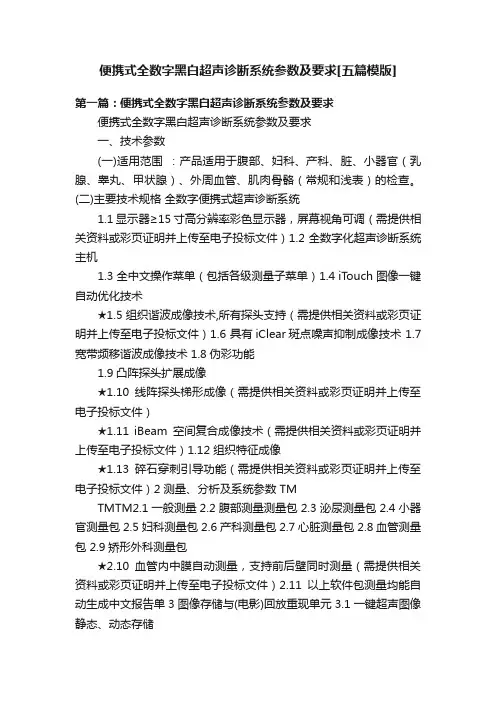 便携式全数字黑白超声诊断系统参数及要求[五篇模版]

第一篇：便携式全数字黑白超声诊断系统参数及要求

便携式全数字黑白超声诊断系统参数及要求

一、技术参数

(一)适用范围 ：产品适用于腹部、妇科、产科、脏、小器官（乳腺、睾丸、甲状腺）、外周血管、肌肉骨骼（常规和浅表）的检查。(二)主要技术规格 全数字便携式超声诊断系统

1.1 显示器≥15 寸高分辨率彩色显示器，屏幕视角可调（需提供相关资料或彩页证明并上传至电子投标文件）1.2 全数字化超声诊断系统主机

1.3 全中文操作菜单（包括各级测量子菜单）1.4 iTouch 图像一键自动优化技术

★1.5 组织谐波成像技术,所有探头支持（需提供相关资料或彩页证明并上传至电子投标文件）1.6 具有 iClear 斑点噪声抑制成像技术 1.7 宽带频移谐波成像技术 1.8 伪彩功能

1.9 凸阵探头扩展成像

★1.10 线阵探头梯形成像（需提供相关资料或彩页证明并上传至电子投标文件）

★1.11 iBeam 空间复合成像技术（需提供相关资料或彩页证明并上传至电子投标文件）1.12 组织特征成像

★1.13 碎石穿刺引导功能（需提供相关资料或彩页证明并上传至电子投标文件）2 测量、分析及系统参数 TM

TMTM2.1 一般测量 2.2 腹部测量测量包 2.3 泌尿测量包 2.4 小器官测量包 2.5 妇科测量包 2.6 产科测量包 2.7 心脏测量包 2.8 血管测量包 2.9 矫形外科测量包

★2.10 血管内中膜自动测量，支持前后壁同时测量（需提供相关资料或彩页证明并上传至电子投标文件）2.11 以上软件包测量均能自动生成中文报告单 3 图像存储与(电影)回放重现单元 3.1 一键超声图像静态、动态存储